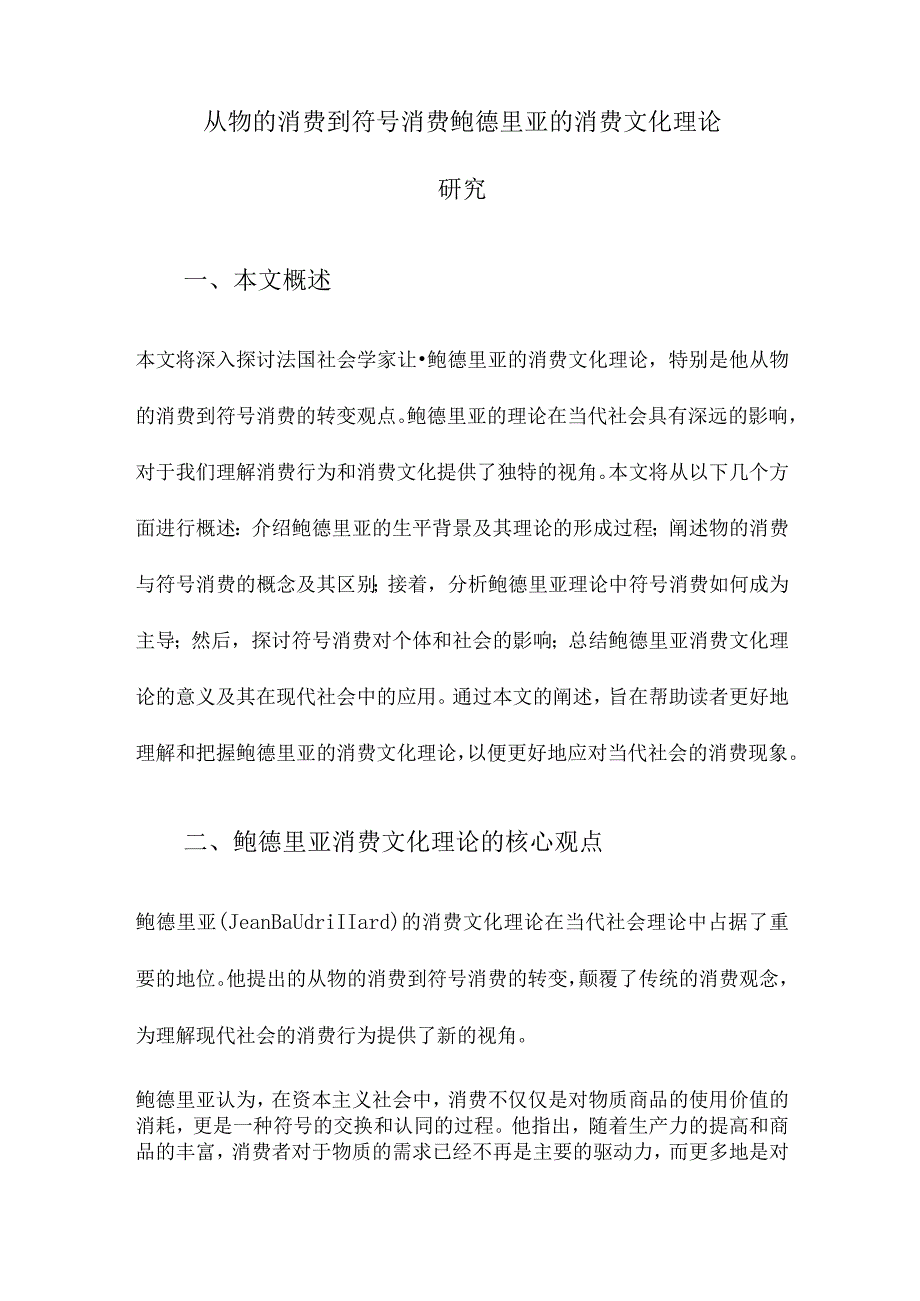 从物的消费到符号消费鲍德里亚的消费文化理论研究

一、本文概述

本文将深入探讨法国社会学家让•鲍德里亚的消费文化理论，特别是他从物的消费到符号消费的转变观点。鲍德里亚的理论在当代社会具有深远的影响，对于我们理解消费行为和消费文化提供了独特的视角。本文将从以下几个方面进行概述：介绍鲍德里亚的生平背景及其理论的形成过程；阐述物的消费与符号消费的概念及其区别；接着，分析鲍德里亚理论中符号消费如何成为主导；然后，探讨符号消费对个体和社会的影响；总结鲍德里亚消费文化理论的意义及其在现代社会中的应用。通过本文的阐述，旨在帮助读者更好地理解和把握鲍德里亚的消费文化理论，以便更好地应对当代社会的消费现象。

二、鲍德里亚消费文化理论的核心观点

鲍德里亚(JeanBaUdriIIard)的消费文化理论在当代社会理论中占据了重要的地位。他提出的从物的消费到符号消费的转变，颠覆了传统的消费观念，为理解现代社会的消费行为提供了新的视角。

鲍德里亚认为，在资本主义社会中，消费不仅仅是对物质商品的使用价值的消耗，更是一种符号的交换和认同的过程。他指出，随着生产力的提高和商品的丰富，消费者对于物质的需求已经不再是主要的驱动力，而更多地是对